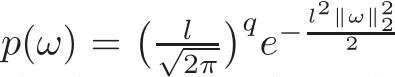 $p(\omega) = (\frac{l}{\sqrt{2\pi}})^q e^{-\frac{l^2 \|\omega\|_2^2}{2}}$